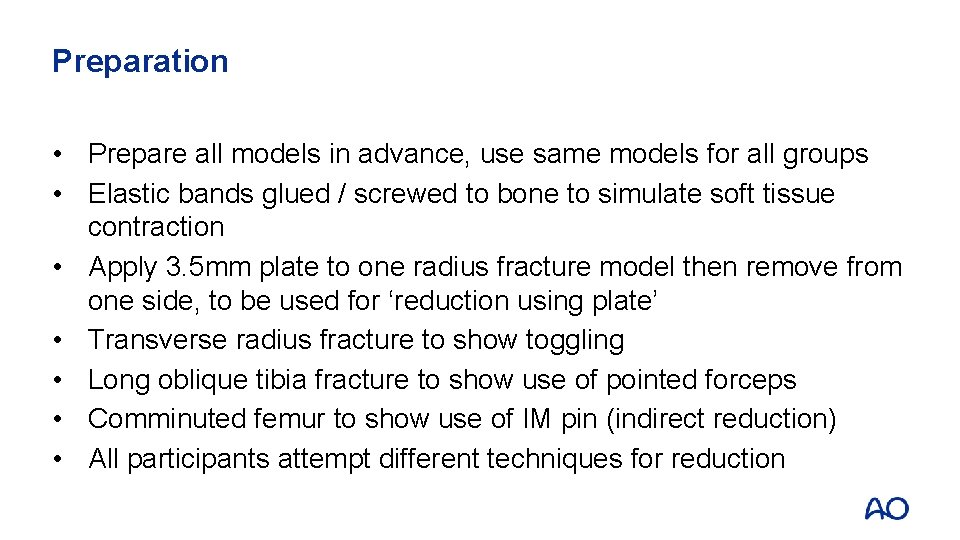 Preparation

• Prepare all models in advance, use same models for all groups
• Elastic bands glued / screwed to bone to simulate soft tissue contraction
• Apply 3.5mm plate to one radius fracture model then remove from one side, to be used for ‘reduction using plate’
• Transverse radius fracture to show toggling
• Long oblique tibia fracture to show use of pointed forceps
• Comminuted femur to show use of IM pin (indirect reduction)
• All participants attempt different techniques for reduction

AO